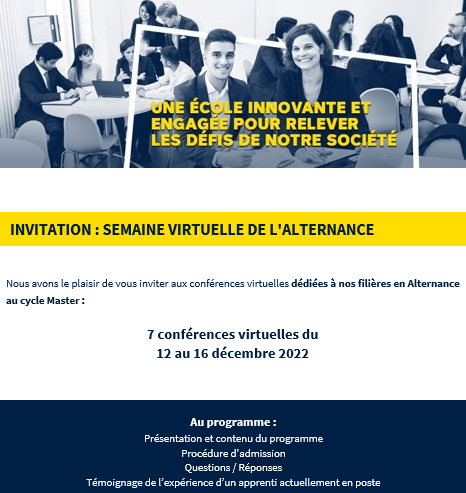 UNE ÉCOLE INNOVANTE ET ENGAGÉE POUR RELEVER LES DÉFIS DE NOTRE SOCIÉTÉ

INVITATION : SEMAINE VIRTUELLE DE L'ALTERNANCE

Nous avons le plaisir de vous inviter aux conférences virtuelles dédiées à nos filières en Alternance au cycle Master :

7 conférences virtuelles du
12 au 16 décembre 2022

Au programme :
Présentation et contenu du programme
Procédure d'admission
Questions / Réponses
Témoignage de l'expérience d'un apprenti actuellement en poste